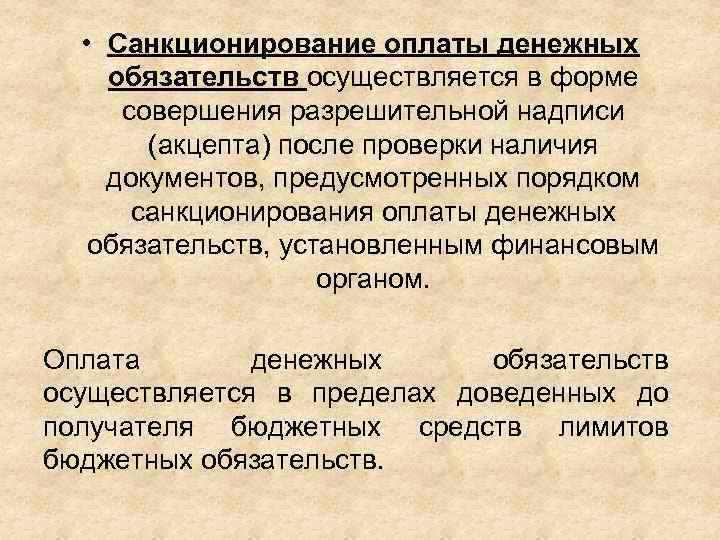 • Санкционирование оплаты денежных обязательств осуществляется в форме совершения разрешительной надписи (акцепта) после проверки наличия документов, предусмотренных порядком санкционирования оплаты денежных обязательств, установленным финансовым органом.

Оплата денежных обязательств осуществляется в пределах доведенных до получателя бюджетных средств лимитов бюджетных обязательств.